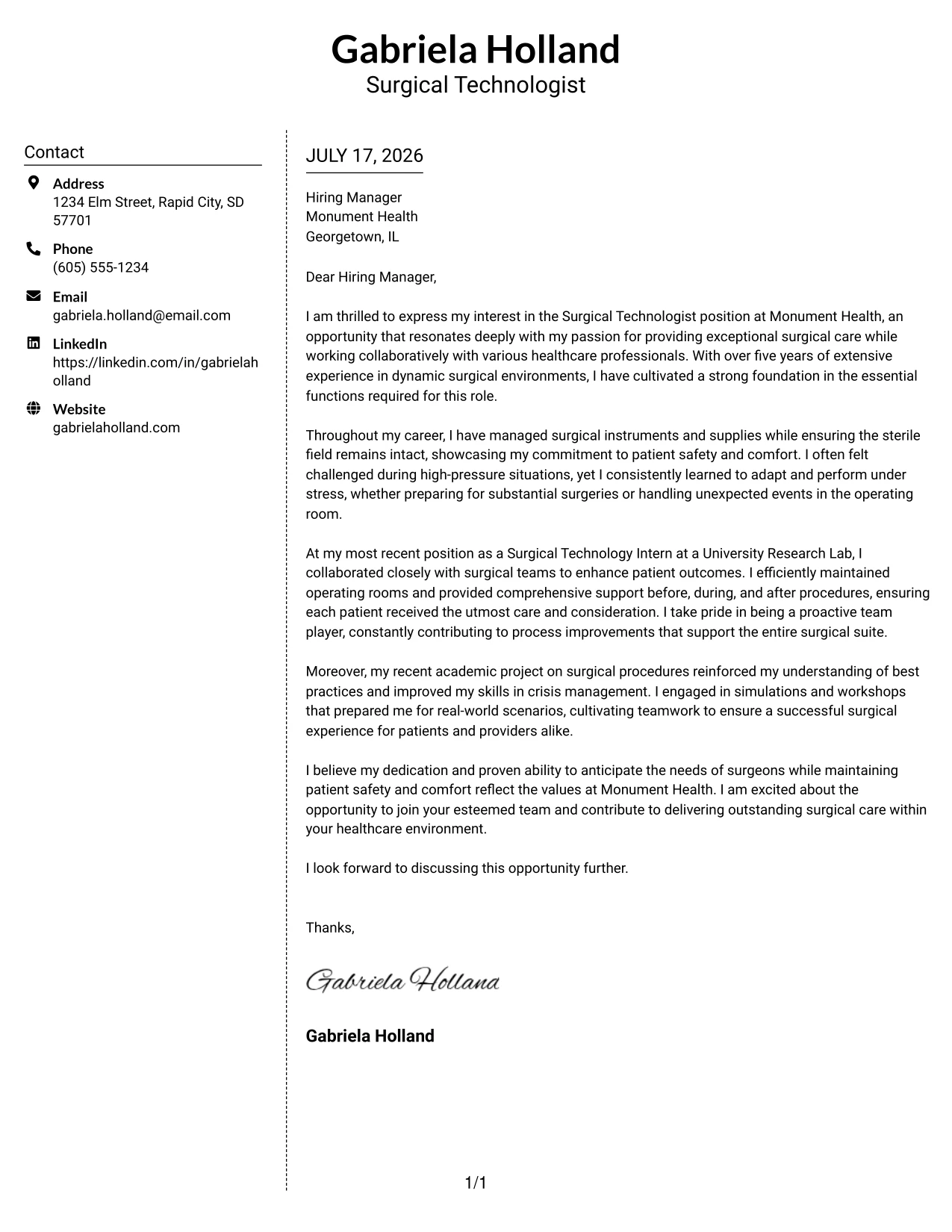 Gabriela Holland
Surgical Technologist

Contact

Address
1234 Elm Street, Rapid City, SD 57701

Phone
(605) 555-1234

Email
gabriela.holland@email.com

LinkedIn
https://linkedin.com/in/gabrielaholland

Website
gabrielaholland.com

JULY 17, 2026

Hiring Manager
Monument Health
Georgetown, IL

Dear Hiring Manager,

I am thrilled to express my interest in the Surgical Technologist position at Monument Health, an opportunity that resonates deeply with my passion for providing exceptional surgical care while working collaboratively with various healthcare professionals. With over five years of extensive experience in dynamic surgical environments, I have cultivated a strong foundation in the essential functions required for this role.

Throughout my career, I have managed surgical instruments and supplies while ensuring the sterile field remains intact, showcasing my commitment to patient safety and comfort. I often felt challenged during high-pressure situations, yet I consistently learned to adapt and perform under stress, whether preparing for substantial surgeries or handling unexpected events in the operating room.

At my most recent position as a Surgical Technology Intern at a University Research Lab, I collaborated closely with surgical teams to enhance patient outcomes. I efficiently maintained operating rooms and provided comprehensive support before, during, and after procedures, ensuring each patient received the utmost care and consideration. I take pride in being a proactive team player, constantly contributing to process improvements that support the entire surgical suite.

Moreover, my recent academic project on surgical procedures reinforced my understanding of best practices and improved my skills in crisis management. I engaged in simulations and workshops that prepared me for real-world scenarios, cultivating teamwork to ensure a successful surgical experience for patients and providers alike.

I believe my dedication and proven ability to anticipate the needs of surgeons while maintaining patient safety and comfort reflect the values at Monument Health. I am excited about the opportunity to join your esteemed team and contribute to delivering outstanding surgical care within your healthcare environment.

I look forward to discussing this opportunity further.

Thanks,

Gabriela Holland

Gabriela Holland

1/1